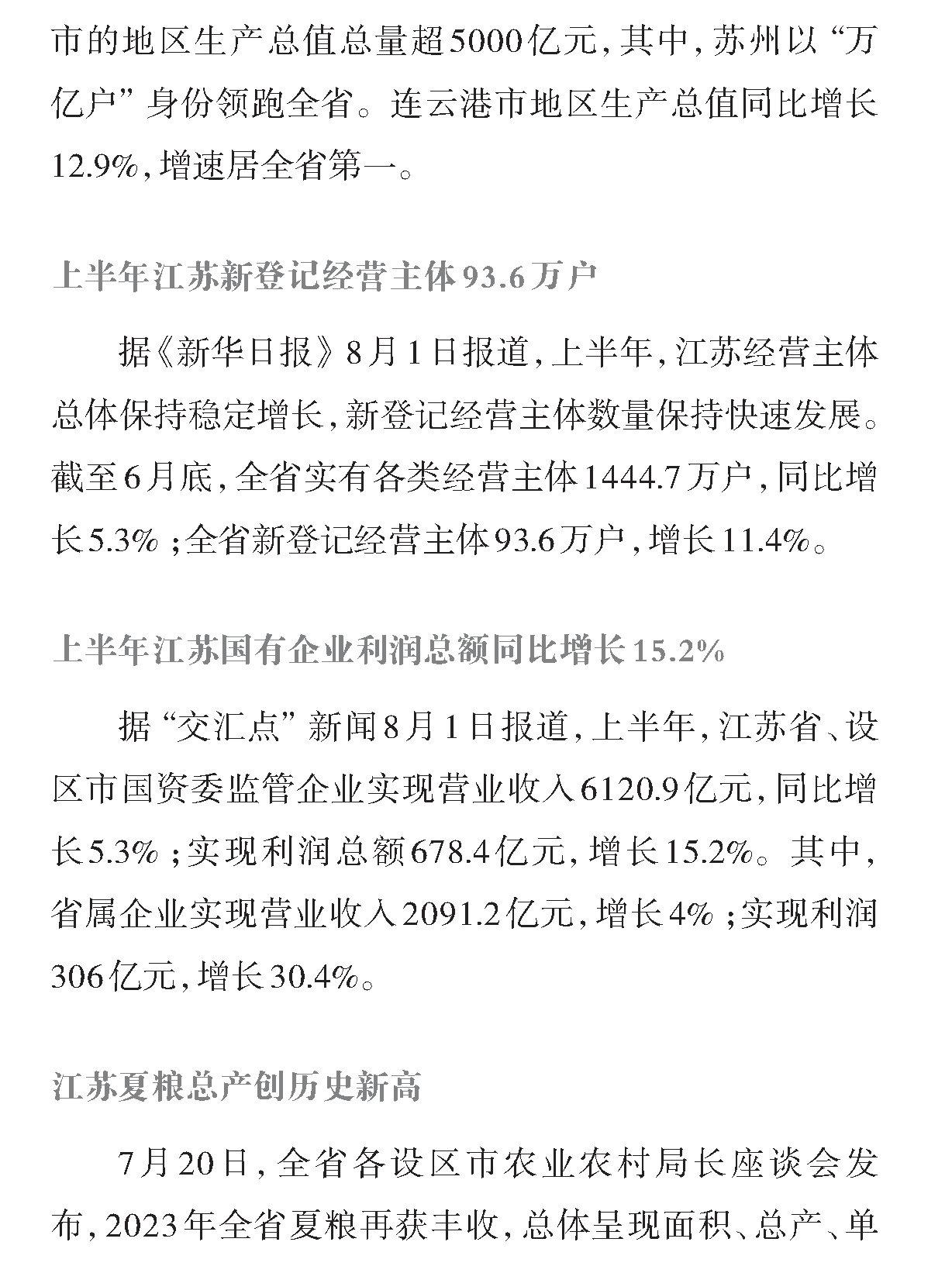 市的地区生产总值总量超5000亿元，其中，苏州以“万亿户”身份领跑全省。连云港市地区生产总值同比增长12.9%，增速居全省第一。

上半年江苏新登记经营主体93.6万户

据《新华日报》8月1日报道，上半年，江苏经营主体总体保持稳定增长，新登记经营主体数量保持快速发展。截至6月底，全省实有各类经营主体1444.7万户，同比增长5.3%；全省新登记经营主体93.6万户，增长11.4%。

上半年江苏国有企业利润总额同比增长15.2%

据“交汇点”新闻8月1日报道，上半年，江苏省、设区市国资委监管企业实现营业收入6120.9亿元，同比增长5.3%；实现利润总额678.4亿元，增长15.2%。其中，省属企业实现营业收入2091.2亿元，增长4%；实现利润306亿元，增长30.4%。

江苏夏粮总产创历史新高

7月20日，全省各设区市农业农村局长座谈会发布，2023年全省夏粮再获丰收，总体呈现面积、总产、单